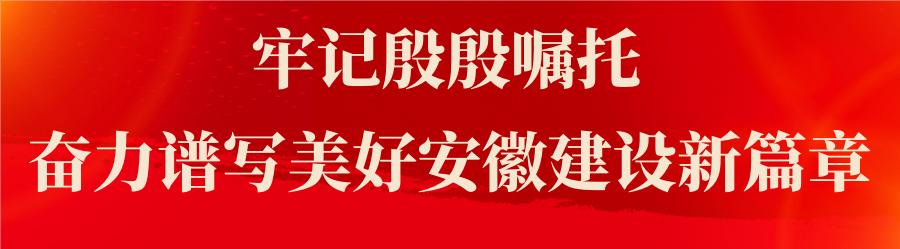 牢记殷殷嘱托
奋力谱写美好安徽建设新篇章